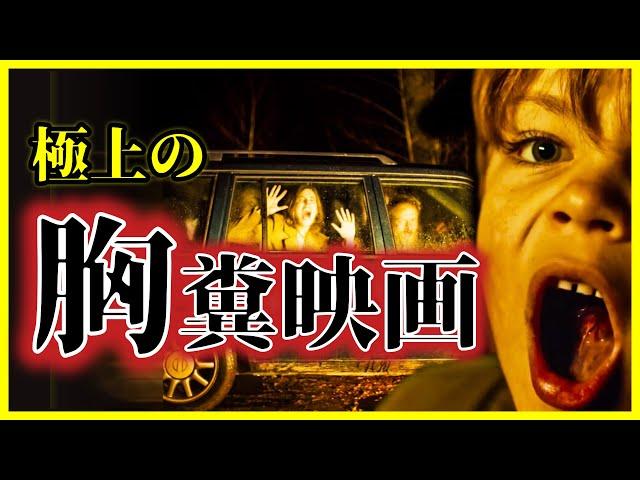 極上の

胸糞映画